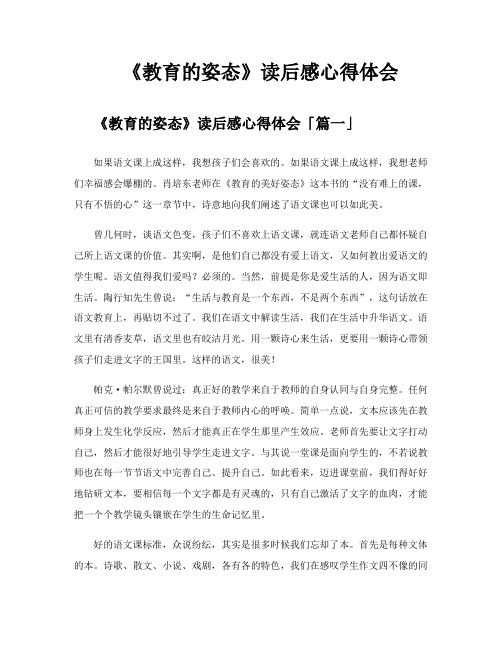 《教育的姿态》读后感心得体会

《教育的姿态》读后感心得体会「篇一」

如果语文课上成这样，我想孩子们会喜欢的。如果语文课上成这样，我想老师们幸福感会爆棚的。肖培东老师在《教育的美好姿态》这本书的“没有难上的课，只有不悟的心”这一章节中，诗意地向我们阐述了语文课也可以如此美。

曾几何时，谈语文色变，孩子们不喜欢上语文课，就连语文老师自己都怀疑自己所上语文课的价值。其实啊，是他们自己都没有爱上语文，又如何教出爱语文的学生呢。语文值得我们爱吗？必须的。当然，前提是你是爱生活的人，因为语文即生活。陶行知先生曾说：“生活与教育是一个东西，不是两个东西”，这句话放在语文教育上，再贴切不过了。我们在语文中解读生活，我们在生活中升华语文。语文里有清香麦草，语文里也有皎洁月光。用一颗诗心来生活，更要用一颗诗心带领孩子们走进文字的王国里。这样的语文，很美！

帕克·帕尔默曾说过：真正好的教学来自于教师的自身认同与自身完整。任何真正可信的教学要求最终是来自于教师内心的呼唤。简单一点说，文本应该先在教师身上发生化学反应，然后才能真正在学生那里产生效应。老师首先要让文字打动自己，然后才能很好地引导学生走进文字。与其说一堂课是面向学生的，不若说教师也在每一节节语文中完善自己、提升自己。如此看来，迈进课堂前，我们得好好地钻研文本，要相信每一个文字都是有灵魂的，只有自己激活了文字的血肉，才能把一个个教学镜头镶嵌在学生的生命记忆里。

好的语文课标准，众说纷纭，其实是很多时候我们忘却了本。首先是每种文体的本。诗歌、散文、小说、戏剧，各有各的特色，我们在感叹学生作文四不像的同